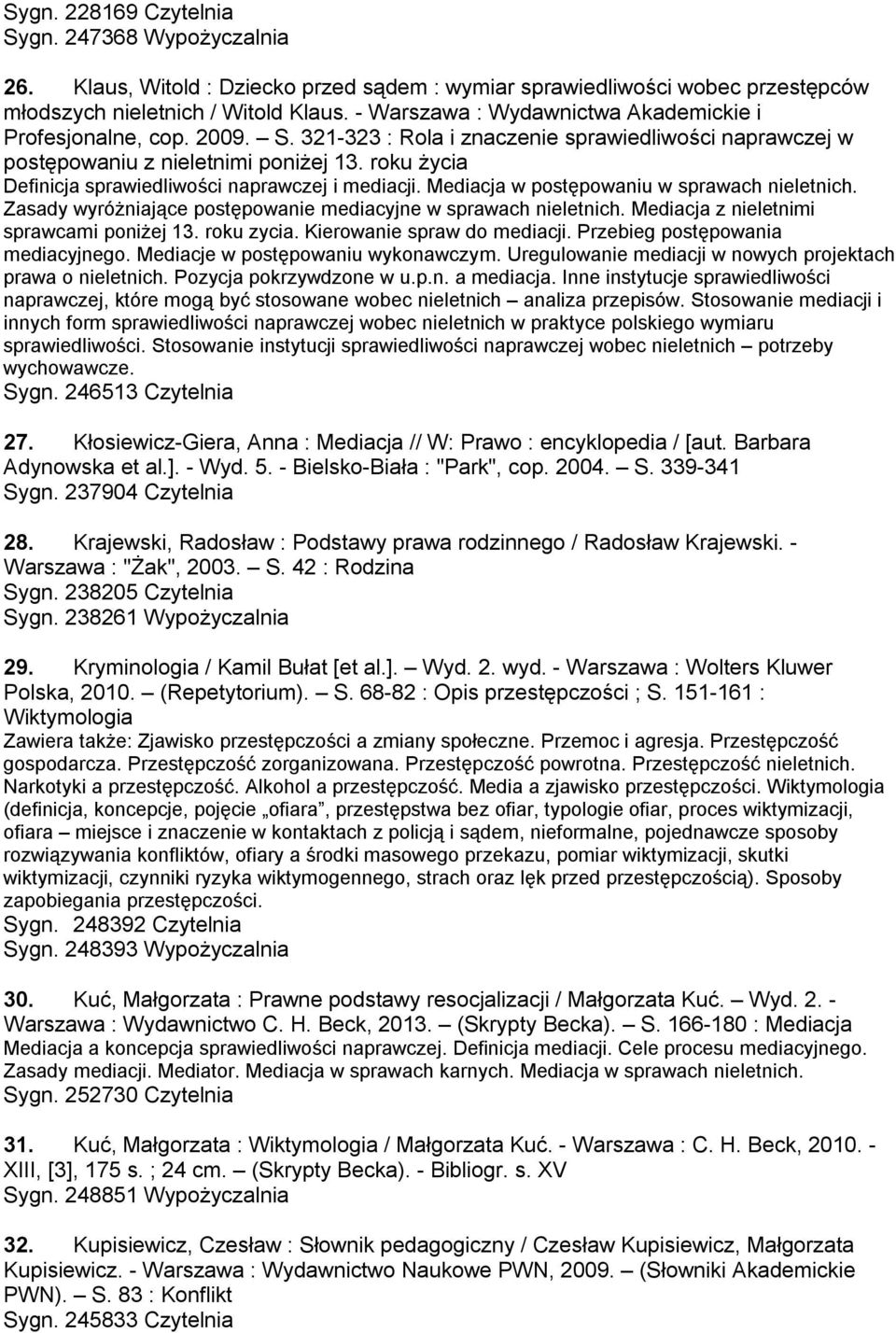 Sygn. 228169 Czytelnia
Sygn. 247368 Wypożyczalnia

26. Klaus, Witold : Dziecko przed sądem : wymiar sprawiedliwości wobec przestępców młodszych nieletnich / Witold Klaus. - Warszawa : Wydawnictwa Akademickie i Profesjonalne, cop. 2009. – S. 321-323 : Rola i znaczenie sprawiedliwości naprawczej w postępowaniu z nieletnimi poniżej 13. roku życia
Definicja sprawiedliwości naprawczej i mediacji. Mediacja w postępowaniu w sprawach nieletnich. Zasady wyróżniające postępowanie mediacyjne w sprawach nieletnich. Mediacja z nieletnimi sprawcami poniżej 13. roku zycia. Kierowanie spraw do mediacji. Przebieg postępowania mediacyjnego. Mediacje w postępowaniu wykonawczym. Uregulowanie mediacji w nowych projektach prawa o nieletnich. Pozycja pokrzywdzone w u.p.n. a mediacja. Inne instytucje sprawiedliwości naprawczej, które mogą być stosowane wobec nieletnich – analiza przepisów. Stosowanie mediacji i innych form sprawiedliwości naprawczej wobec nieletnich w praktyce polskiego wymiaru sprawiedliwości. Stosowanie instytucji sprawiedliwości naprawczej wobec nieletnich – potrzeby wychowawcze.
Sygn. 246513 Czytelnia

27. Kłosiewicz-Giera, Anna : Mediacja // W: Prawo : encyklopedia / [aut. Barbara Adynowska et al.]. - Wyd. 5. - Bielsko-Biała : "Park", cop. 2004. – S. 339-341
Sygn. 237904 Czytelnia

28. Krajewski, Radosław : Podstawy prawa rodzinnego / Radosław Krajewski. - Warszawa : "Żak", 2003. – S. 42 : Rodzina
Sygn. 238205 Czytelnia
Sygn. 238261 Wypożyczalnia

29. Kryminologia / Kamil Bułat [et al.]. – Wyd. 2. wyd. - Warszawa : Wolters Kluwer Polska, 2010. – (Repetytorium). – S. 68-82 : Opis przestępczości ; S. 151-161 : Wiktymologia
Zawiera także: Zjawisko przestępczości a zmiany społeczne. Przemoc i agresja. Przestępczość gospodarcza. Przestępczość zorganizowana. Przestępczość powrotna. Przestępczość nieletnich. Narkotyki a przestępczość. Alkohol a przestępczość. Media a zjawisko przestępczości. Wiktymologia (definicja, koncepcje, pojęcie „ofiara”, przestępstwa bez ofiar, typologie ofiar, proces wiktymizacji, ofiara – miejsce i znaczenie w kontaktach z policją i sądem, nieformalne, pojednawcze sposoby rozwiązywania konfliktów, ofiary a środki masowego przekazu, pomiar wiktymizacji, skutki wiktymizacji, czynniki ryzyka wiktymogennego, strach oraz lęk przed przestępczością). Sposoby zapobiegania przestępczości.
Sygn. 248392 Czytelnia
Sygn. 248393 Wypożyczalnia

30. Kuć, Małgorzata : Prawne podstawy resocjalizacji / Małgorzata Kuć. – Wyd. 2. - Warszawa : Wydawnictwo C. H. Beck, 2013. – (Skrypty Becka). – S. 166-180 : Mediacja
Mediacja a koncepcja sprawiedliwości naprawczej. Definicja mediacji. Cele procesu mediacyjnego. Zasady mediacji. Mediator. Mediacja w sprawach karnych. Mediacja w sprawach nieletnich.
Sygn. 252730 Czytelnia

31. Kuć, Małgorzata : Wiktymologia / Małgorzata Kuć. - Warszawa : C. H. Beck, 2010. - XIII, [3], 175 s. ; 24 cm. – (Skrypty Becka). - Bibliogr. s. XV
Sygn. 248851 Wypożyczalnia

32. Kupisiewicz, Czesław : Słownik pedagogiczny / Czesław Kupisiewicz, Małgorzata Kupisiewicz. - Warszawa : Wydawnictwo Naukowe PWN, 2009. – (Słowniki Akademickie PWN). – S. 83 : Konflikt
Sygn. 245833 Czytelnia